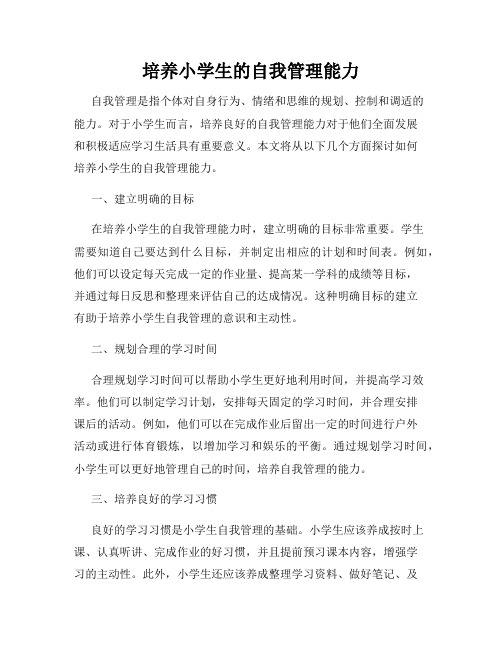 培养小学生的自我管理能力

自我管理是指个体对自身行为、情绪和思维的规划、控制和调适的能力。对于小学生而言，培养良好的自我管理能力对于他们全面发展和积极适应学习生活具有重要意义。本文将从以下几个方面探讨如何培养小学生的自我管理能力。

一、建立明确的目标

在培养小学生的自我管理能力时，建立明确的目标非常重要。学生需要知道自己要达到什么目标，并制定出相应的计划和时间表。例如，他们可以设定每天完成一定的作业量、提高某一学科的成绩等目标，并通过每日反思和整理来评估自己的达成情况。这种明确目标的建立有助于培养小学生自我管理的意识和主动性。

二、规划合理的学习时间

合理规划学习时间可以帮助小学生更好地利用时间，并提高学习效率。他们可以制定学习计划，安排每天固定的学习时间，并合理安排课后的活动。例如，他们可以在完成作业后留出一定的时间进行户外活动或进行体育锻炼，以增加学习和娱乐的平衡。通过规划学习时间，小学生可以更好地管理自己的时间，培养自我管理的能力。

三、培养良好的学习习惯

良好的学习习惯是小学生自我管理的基础。小学生应该养成按时上课、认真听讲、完成作业的好习惯，并且提前预习课本内容，增强学习的主动性。此外，小学生还应该养成整理学习资料、做好笔记、及